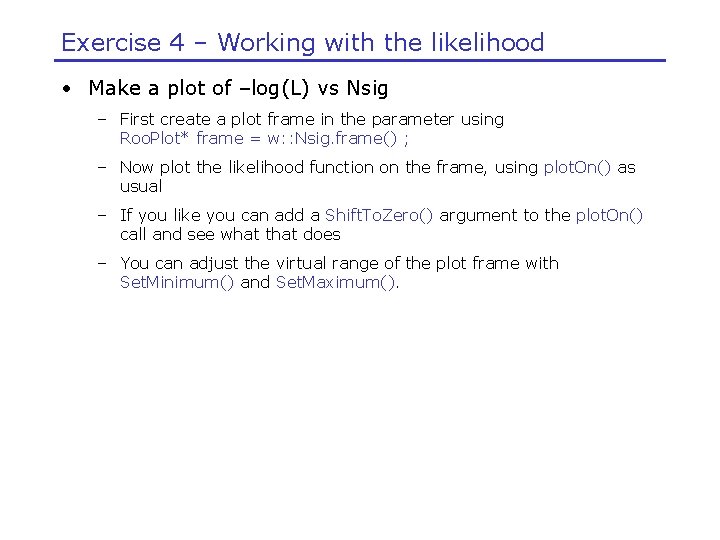 Exercise 4 – Working with the likelihood

• Make a plot of –log(L) vs Nsig

– First create a plot frame in the parameter using RooPlot* frame = w::Nsig.frame() ;

– Now plot the likelihood function on the frame, using plotOn() as usual

– If you like you can add a ShiftToZero() argument to the plotOn() call and see what that does

– You can adjust the virtual range of the plot frame with SetMinimum() and SetMaximum().